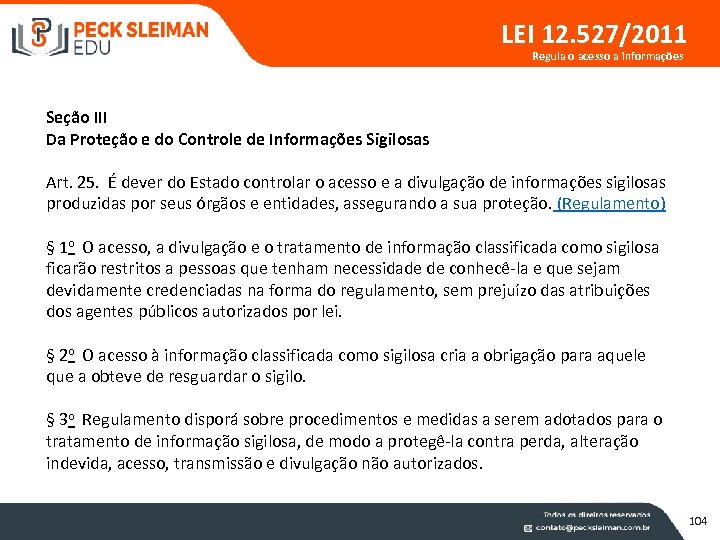 PECK SLEIMAN EDU

LEI 12.527/2011
Regula o acesso a informações

Seção III
Da Proteção e do Controle de Informações Sigilosas

Art. 25. É dever do Estado controlar o acesso e a divulgação de informações sigilosas produzidas por seus órgãos e entidades, assegurando a sua proteção. (Regulamento)

§ 1º O acesso, a divulgação e o tratamento de informação classificada como sigilosa ficarão restritos a pessoas que tenham necessidade de conhecê-la e que sejam devidamente credenciadas na forma do regulamento, sem prejuízo das atribuições dos agentes públicos autorizados por lei.

§ 2º O acesso à informação classificada como sigilosa cria a obrigação para aquele que a obteve de resguardar o sigilo.

§ 3º Regulamento disporá sobre procedimentos e medidas a serem adotados para o tratamento de informação sigilosa, de modo a protegê-la contra perda, alteração indevida, acesso, transmissão e divulgação não autorizados.

Todos os direitos reservados
contato@pecksleiman.com.br

104